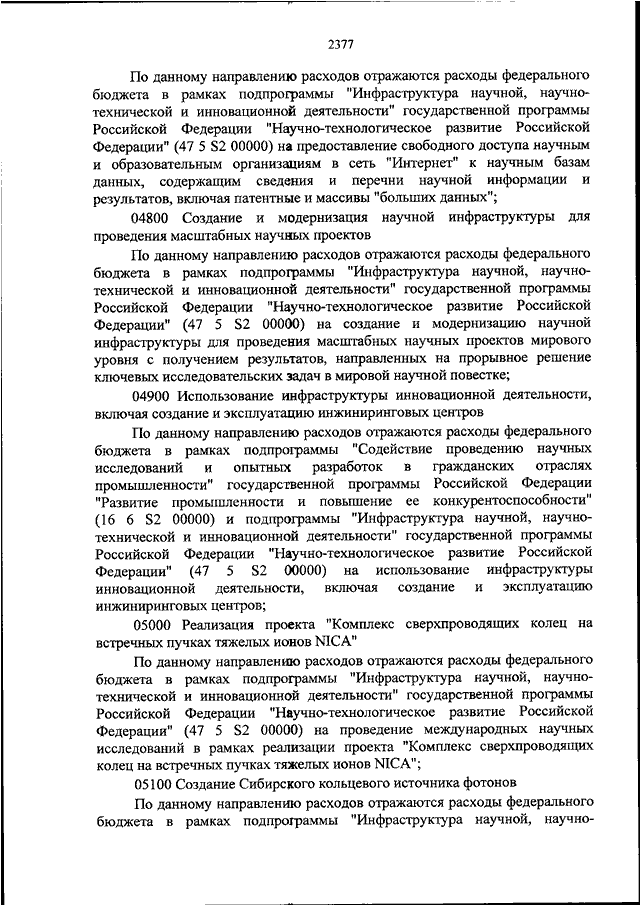 2377

По данному направлению расходов отражаются расходы федерального бюджета в рамках подпрограммы "Инфраструктура научной, научно-технической и инновационной деятельности" государственной программы Российской Федерации "Научно-технологическое развитие Российской Федерации" (47 5 S2 00000) на предоставление свободного доступа научным и образовательным организациям в сеть "Интернет" к научным базам данных, содержащим сведения и перечни научной информации и результатов, включая патентные и массивы "больших данных";

04800 Создание и модернизация научной инфраструктуры для проведения масштабных научных проектов

По данному направлению расходов отражаются расходы федерального бюджета в рамках подпрограммы "Инфраструктура научной, научно-технической и инновационной деятельности" государственной программы Российской Федерации "Научно-технологическое развитие Российской Федерации" (47 5 S2 00000) на создание и модернизацию научной инфраструктуры для проведения масштабных научных проектов мирового уровня с получением результатов, направленных на прорывное решение ключевых исследовательских задач в мировой научной повестке;

04900 Использование инфраструктуры инновационной деятельности, включая создание и эксплуатацию инжиниринговых центров

По данному направлению расходов отражаются расходы федерального бюджета в рамках подпрограммы "Содействие проведению научных исследований и опытных разработок в гражданских отраслях промышленности" государственной программы Российской Федерации "Развитие промышленности и повышение ее конкурентоспособности" (16 6 S2 00000) и подпрограммы "Инфраструктура научной, научно-технической и инновационной деятельности" государственной программы Российской Федерации "Научно-технологическое развитие Российской Федерации" (47 5 S2 00000) на использование инфраструктуры инновационной деятельности, включая создание и эксплуатацию инжиниринговых центров;

05000 Реализация проекта "Комплекс сверхпроводящих колец на встречных пучках тяжелых ионов NICA"

По данному направлению расходов отражаются расходы федерального бюджета в рамках подпрограммы "Инфраструктура научной, научно-технической и инновационной деятельности" государственной программы Российской Федерации "Научно-технологическое развитие Российской Федерации" (47 5 S2 00000) на проведение международных научных исследований в рамках реализации проекта "Комплекс сверхпроводящих колец на встречных пучках тяжелых ионов NICA";

05100 Создание Сибирского кольцевого источника фотонов

По данному направлению расходов отражаются расходы федерального бюджета в рамках подпрограммы "Инфраструктура научной, научно-